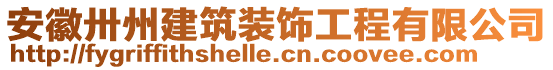 安徽卅州建筑装饰工程有限公司
http://fygriffithshelle.cn.coovee.com